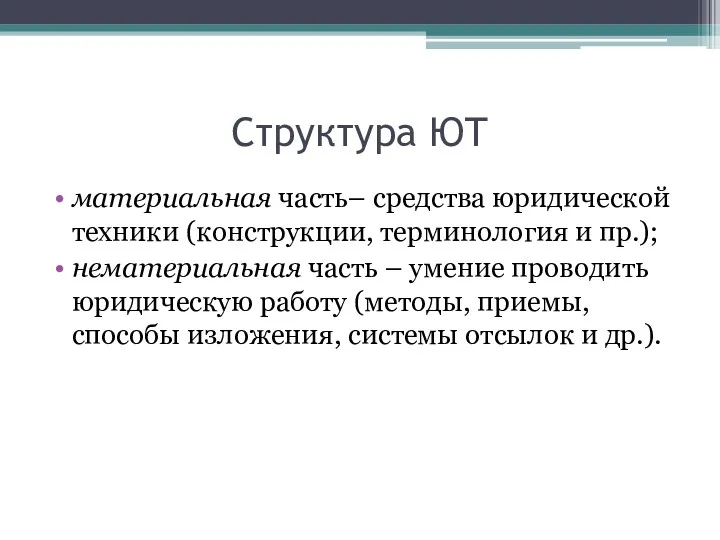 Структура ЮТ

• материальная часть– средства юридической техники (конструкции, терминология и пр.);
• нематериальная часть – умение проводить юридическую работу (методы, приемы, способы изложения, системы отсылок и др.).